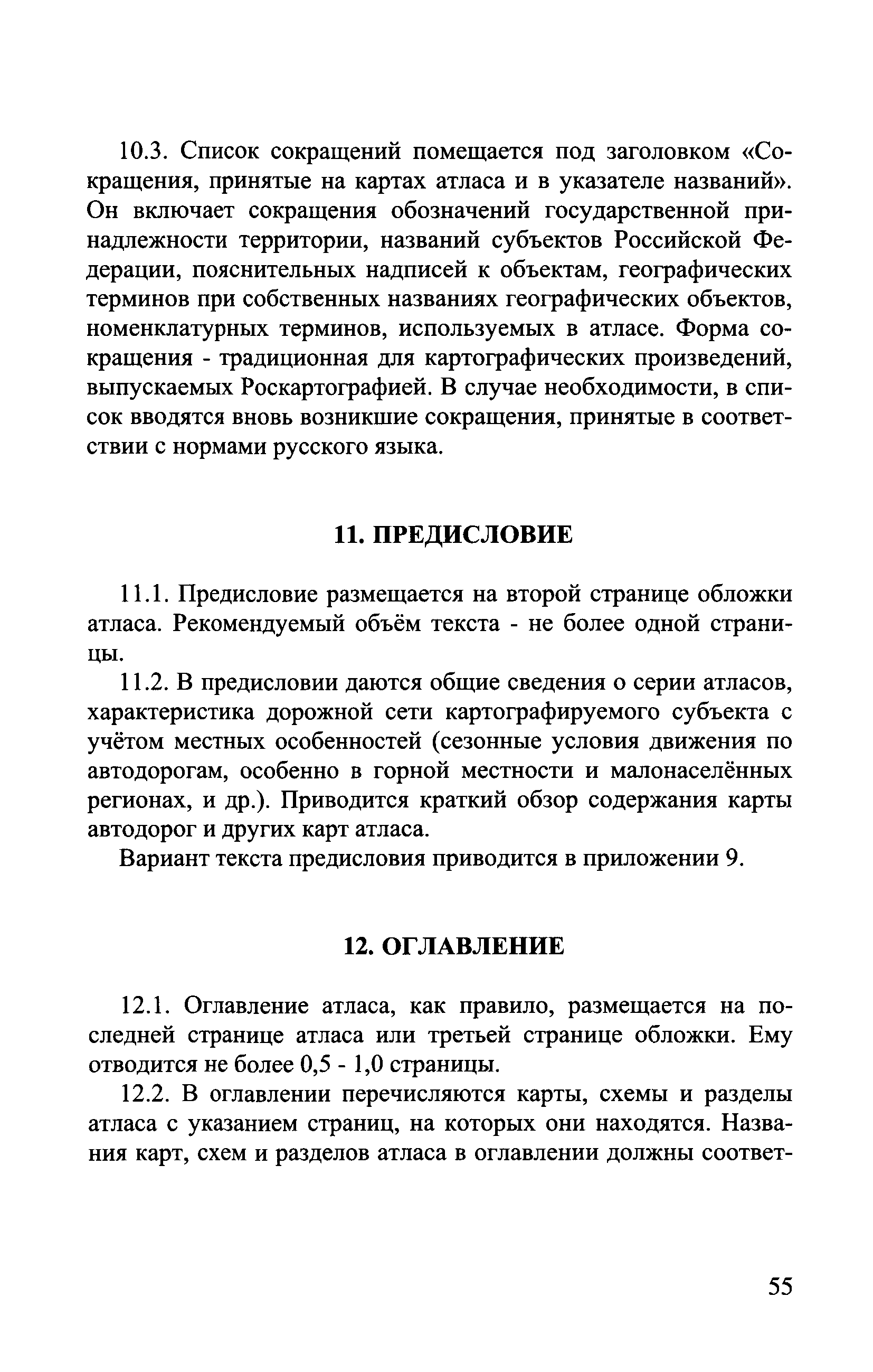 10.3. Список сокращений помещается под заголовком «Сокращения, принятые на картах атласа и в указателе названий». Он включает сокращения обозначений государственной принадлежности территории, названий субъектов Российской Федерации, пояснительных надписей к объектам, географических терминов при собственных названиях географических объектов, номенклатурных терминов, используемых в атласе. Форма сокращения - традиционная для картографических произведений, выпускаемых Роскартографией. В случае необходимости, в список вводятся вновь возникшие сокращения, принятые в соответствии с нормами русского языка.

11. ПРЕДИСЛОВИЕ

11.1. Предисловие размещается на второй странице обложки атласа. Рекомендуемый объём текста - не более одной страницы.

11.2. В предисловии даются общие сведения о серии атласов, характеристика дорожной сети картографируемого субъекта с учётом местных особенностей (сезонные условия движения по автодорогам, особенно в горной местности и малонаселённых регионах, и др.). Приводится краткий обзор содержания карты автодорог и других карт атласа.

Вариант текста предисловия приводится в приложении 9.

12. ОГЛАВЛЕНИЕ

12.1. Оглавление атласа, как правило, размещается на последней странице атласа или третьей странице обложки. Ему отводится не более 0,5 - 1,0 страницы.

12.2. В оглавлении перечисляются карты, схемы и разделы атласа с указанием страниц, на которых они находятся. Названия карт, схем и разделов атласа в оглавлении должны соответ-

55